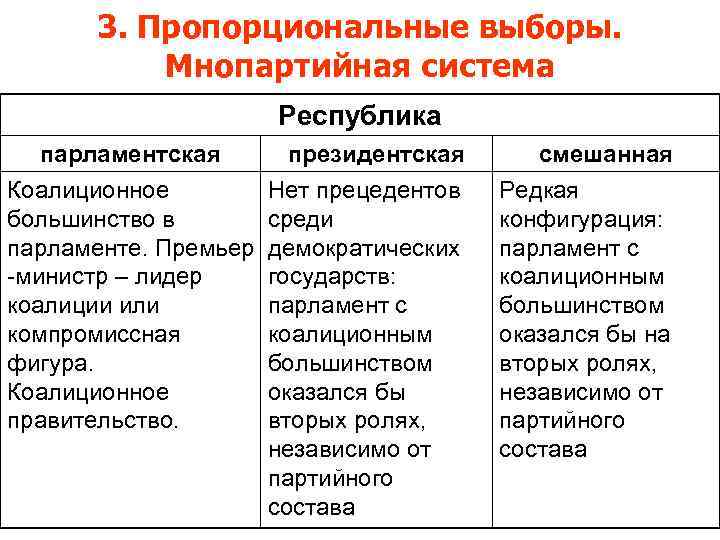 3. Пропорциональные выборы. Мнопартийная система

| Республика | | |
|---|---|---|
| парламентская | президентская | смешанная |
| Коалиционное большинство в парламенте. Премьер -министр – лидер коалиции или компромиссная фигура. Коалиционное правительство. | Нет прецедентов среди демократических государств: парламент с коалиционным большинством оказался бы вторых ролях, независимо от партийного состава | Редкая конфигурация: парламент с коалиционным большинством оказался бы на вторых ролях, независимо от партийного состава |